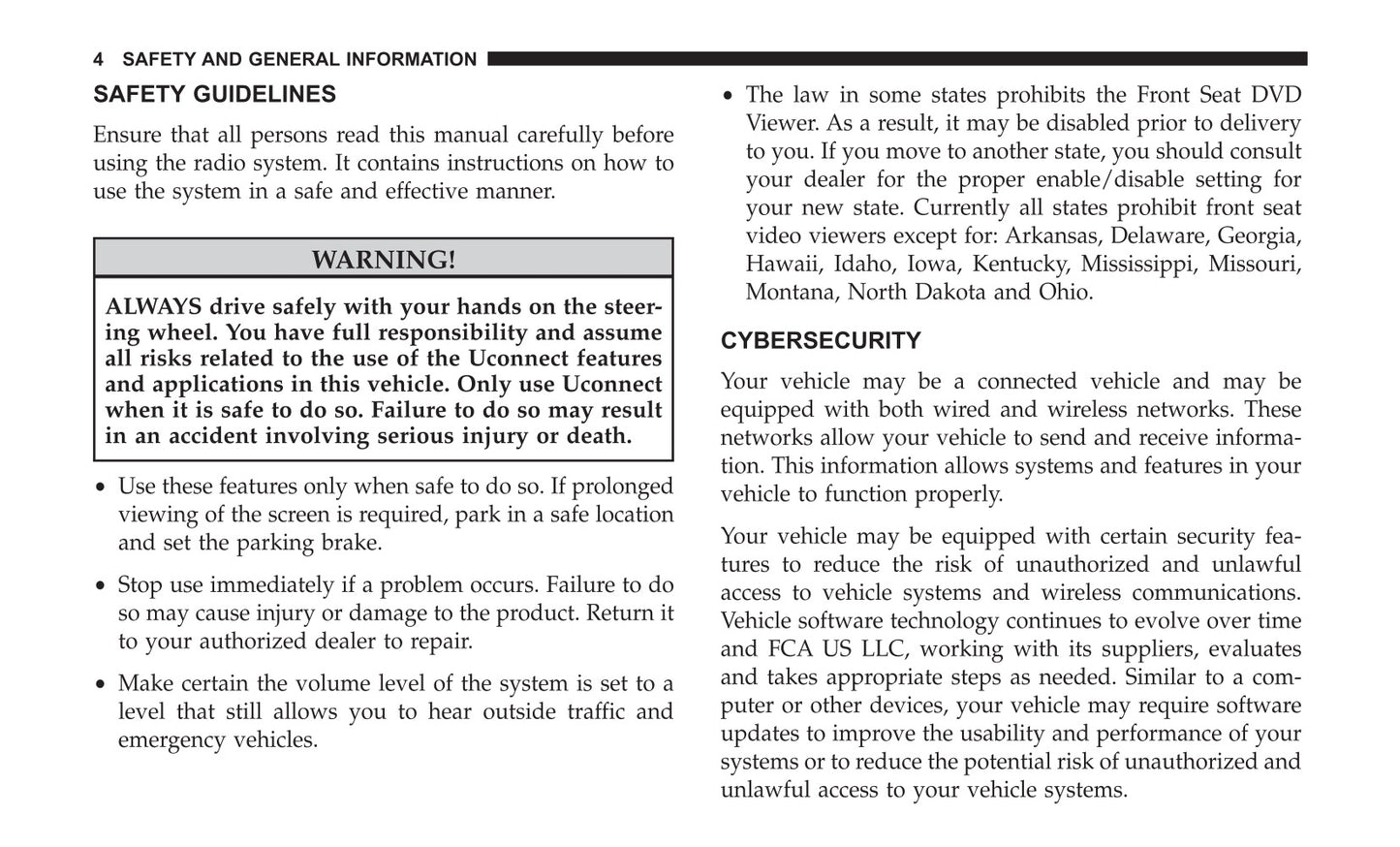 4 SAFETY AND GENERAL INFORMATION

SAFETY GUIDELINES

Ensure that all persons read this manual carefully before using the radio system. It contains instructions on how to use the system in a safe and effective manner.

WARNING!

ALWAYS drive safely with your hands on the steering wheel. You have full responsibility and assume all risks related to the use of the Uconnect features and applications in this vehicle. Only use Uconnect when it is safe to do so. Failure to do so may result in an accident involving serious injury or death.

• Use these features only when safe to do so. If prolonged viewing of the screen is required, park in a safe location and set the parking brake.

• Stop use immediately if a problem occurs. Failure to do so may cause injury or damage to the product. Return it to your authorized dealer to repair.

• Make certain the volume level of the system is set to a level that still allows you to hear outside traffic and emergency vehicles.

• The law in some states prohibits the Front Seat DVD Viewer. As a result, it may be disabled prior to delivery to you. If you move to another state, you should consult your dealer for the proper enable/disable setting for your new state. Currently all states prohibit front seat video viewers except for: Arkansas, Delaware, Georgia, Hawaii, Idaho, Iowa, Kentucky, Mississippi, Missouri, Montana, North Dakota and Ohio.

CYBERSECURITY

Your vehicle may be a connected vehicle and may be equipped with both wired and wireless networks. These networks allow your vehicle to send and receive information. This information allows systems and features in your vehicle to function properly.

Your vehicle may be equipped with certain security features to reduce the risk of unauthorized and unlawful access to vehicle systems and wireless communications. Vehicle software technology continues to evolve over time and FCA US LLC, working with its suppliers, evaluates and takes appropriate steps as needed. Similar to a computer or other devices, your vehicle may require software updates to improve the usability and performance of your systems or to reduce the potential risk of unauthorized and unlawful access to your vehicle systems.